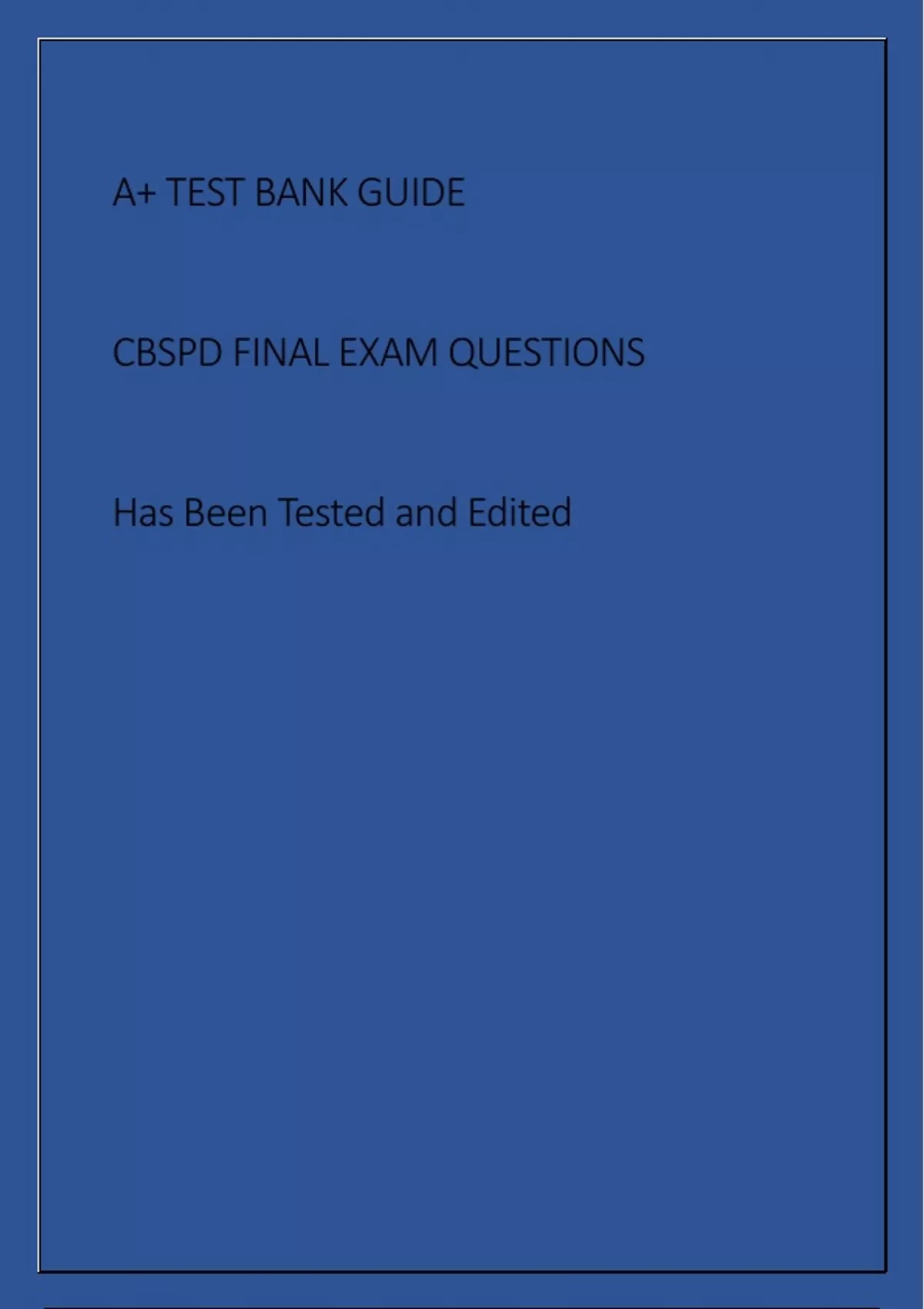 A+ TEST BANK GUIDE

CBSPD FINAL EXAM QUESTIONS

Has Been Tested and Edited